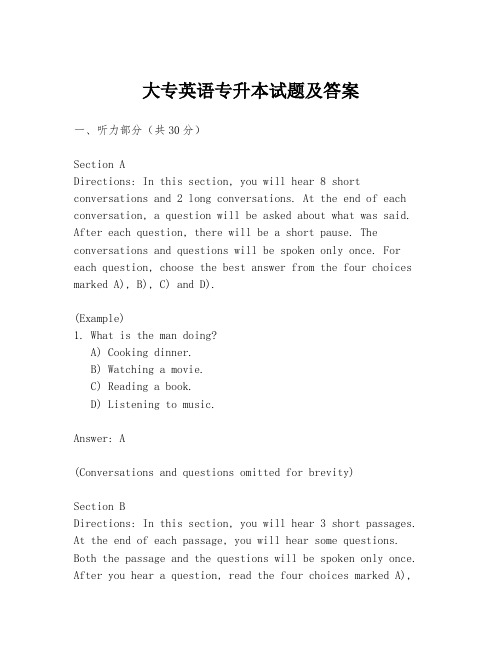 大专英语专升本试题及答案

一、听力部分（共30分）

Section A
Directions: In this section, you will hear 8 short conversations and 2 long conversations. At the end of each conversation, a question will be asked about what was said. After each question, there will be a short pause. The conversations and questions will be spoken only once. For each question, choose the best answer from the four choices marked A), B), C) and D).

(Example)
1. What is the man doing?
A) Cooking dinner.
B) Watching a movie.
C) Reading a book.
D) Listening to music.

Answer: A

(Conversations and questions omitted for brevity)

Section B
Directions: In this section, you will hear 3 short passages. At the end of each passage, you will hear some questions. Both the passage and the questions will be spoken only once. After you hear a question, read the four choices marked A),